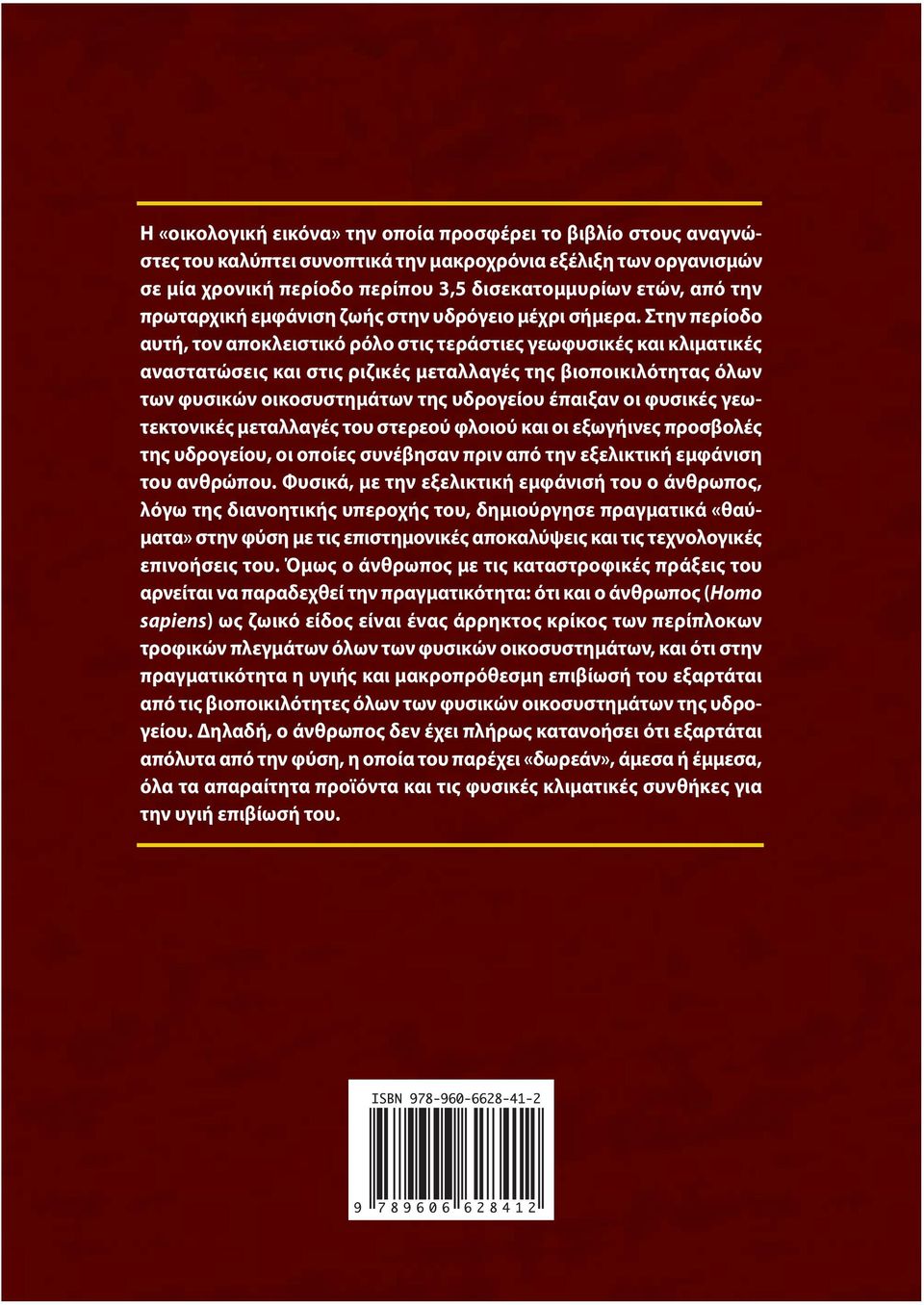 Η «οικολογική εικόνα» την οποία προσφέρει το βιβλίο στους αναγνώστες του καλύπτει συνοπτικά την μακροχρόνια εξέλιξη των οργανισμών σε μία χρονική περίοδο περίπου 3,5 δισεκατομμυρίων ετών, από την πρωταρχική εμφάνιση ζωής στην υδρόγειο μέχρι σήμερα. Στην περίοδο αυτή, τον αποκλειστικό ρόλο στις τεράστιες γεωφυσικές και κλιματικές αναστατώσεις και στις ριζικές μεταλλαγές της βιοποικιλότητας όλων των φυσικών οικοσυστημάτων της υδρογείου έπαιξαν οι φυσικές γεωτεκτονικές μεταλλαγές του στερεού φλοιού και οι εξωγήινες προσβολές της υδρογείου, οι οποίες συνέβησαν πριν από την εξελικτική εμφάνιση του ανθρώπου. Φυσικά, με την εξελικτική εμφάνισή του ο άνθρωπος, λόγω της διανοητικής υπεροχής του, δημιούργησε πραγματικά «θαύματα» στην φύση με τις επιστημονικές αποκαλύψεις και τις τεχνολογικές επινοήσεις του. Όμως ο άνθρωπος με τις καταστροφικές πράξεις του αρνείται να παραδεχθεί την πραγματικότητα: ότι και ο άνθρωπος (Homo sapiens) ως ζωικό είδος είναι ένας άρρηκτος κρίκος των περίπλοκων τροφικών πλεγμάτων όλων των φυσικών οικοσυστημάτων, και ότι στην πραγματικότητα η υγιής και μακροπρόθεσμη επιβίωσή του εξαρτάται από τις βιοποικιλότητες όλων των φυσικών οικοσυστημάτων της υδρογείου. Δηλαδή, ο άνθρωπος δεν έχει πλήρως κατανοήσει ότι εξαρτάται απόλυτα από την φύση, η οποία του παρέχει «δωρεάν», άμεσα ή έμμεσα, όλα τα απαραίτητα προϊόντα και τις φυσικές κλιματικές συνθήκες για την υγιή επιβίωσή του.

ISBN 978-960-6628-41-2
9 789606 628412